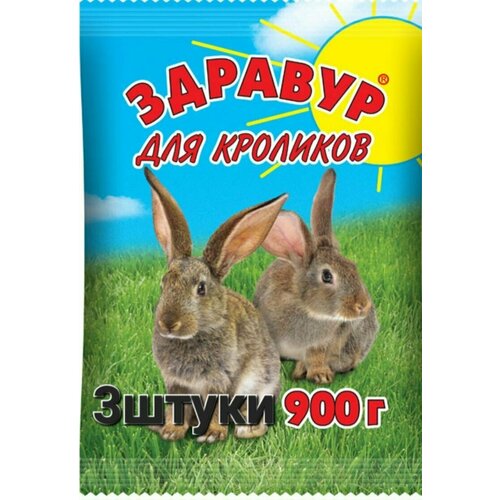 ЗДРАВУР®
ДЛЯ КРОЛИКОВ

3штуки 900 г